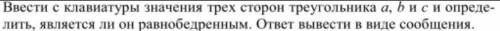 Ввести с клавиатуры значения трех сторон треугольника $a$, $b$ и $c$ и определить, является ли он равнобедренным. Ответ вывести в виде сообщения.